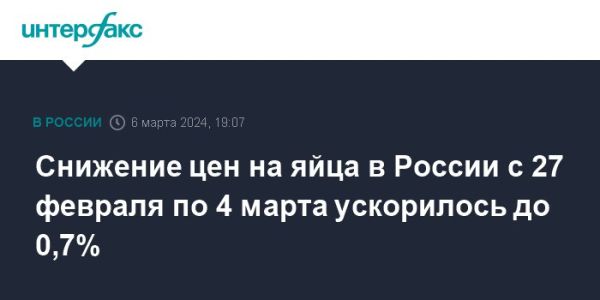 интерфакс

В РОССИИ 6 марта 2024, 19:07

Снижение цен на яйца в России с 27 февраля по 4 марта ускорилось до 0,7%